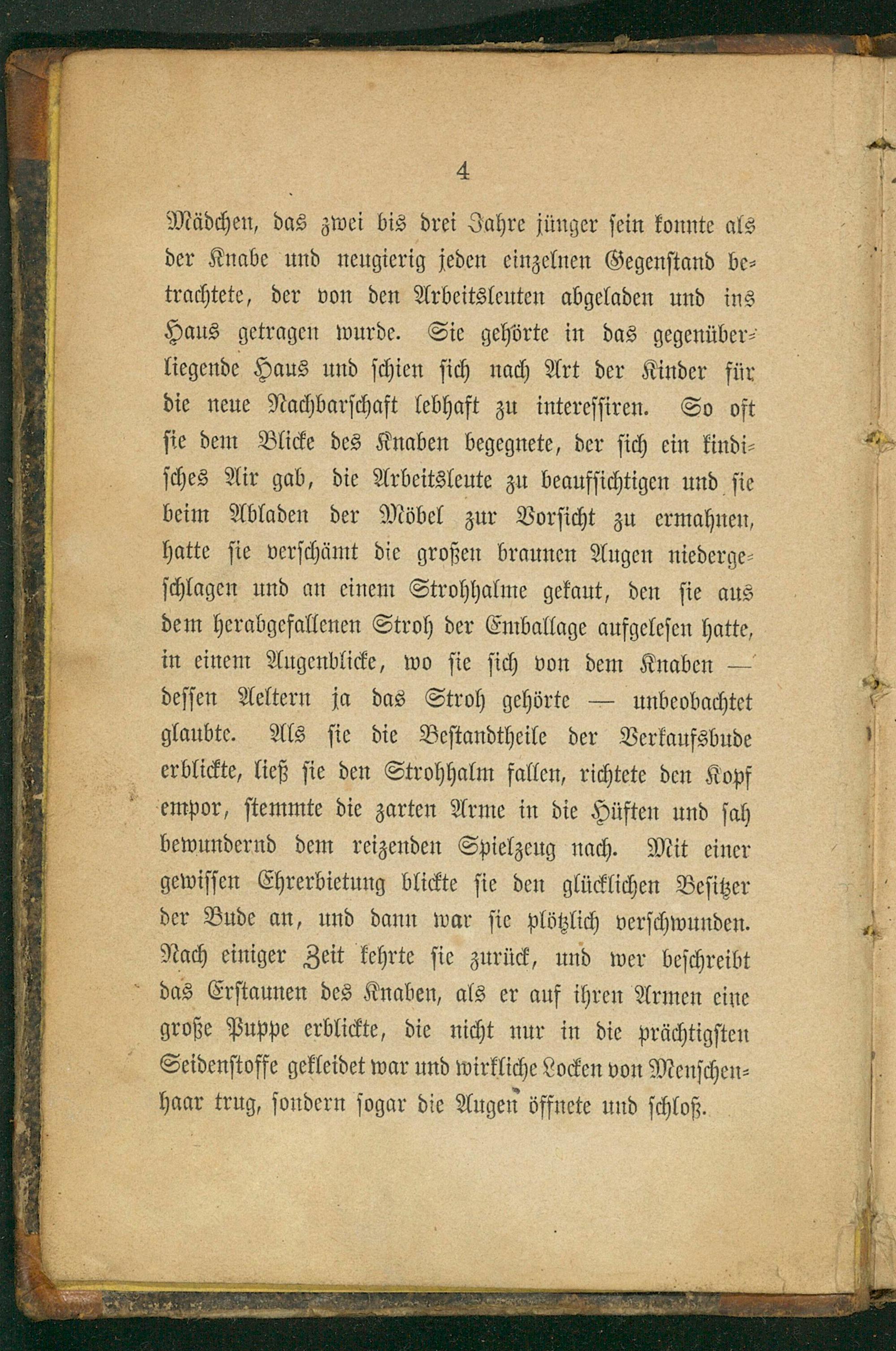 4

Mädchen, das zwei bis drei Jahre jünger sein konnte als der Knabe und neugierig jeden einzelnen Gegenstand betrachtete, der von den Arbeitsleuten abgeladen und ins Haus getragen wurde. Sie gehörte in das gegenüberliegende Haus und schien sich nach Art der Kinder für die neue Nachbarschaft lebhaft zu interessiren. So oft sie dem Blicke des Knaben begegnete, der sich ein kindisches Air gab, die Arbeitsleute zu beaufsichtigen und sie beim Abladen der Möbel zur Vorsicht zu ermahnen, hatte sie verschämt die großen braunen Augen niedergeschlagen und an einem Strohhalme gekaut, den sie aus dem herabgefallenen Stroh der Emballage aufgelesen hatte, in einem Augenblicke, wo sie sich von dem Knaben — dessen Aeltern ja das Stroh gehörte — unbeobachtet glaubte. Als sie die Bestandtheile der Verkaufsbude erblickte, ließ sie den Strohhalm fallen, richtete den Kopf empor, stemmte die zarten Arme in die Hüften und sah bewundernd dem reizenden Spielzeug nach. Mit einer gewissen Ehrerbietung blickte sie den glücklichen Besitzer der Bude an, und dann war sie plötzlich verschwunden. Nach einiger Zeit kehrte sie zurück, und wer beschreibt das Erstaunen des Knaben, als er auf ihren Armen eine große Puppe erblickte, die nicht nur in die prächtigsten Seidenstoffe gekleidet war und wirkliche Locken von Menschenhaar trug, sondern sogar die Augen öffnete und schloß.